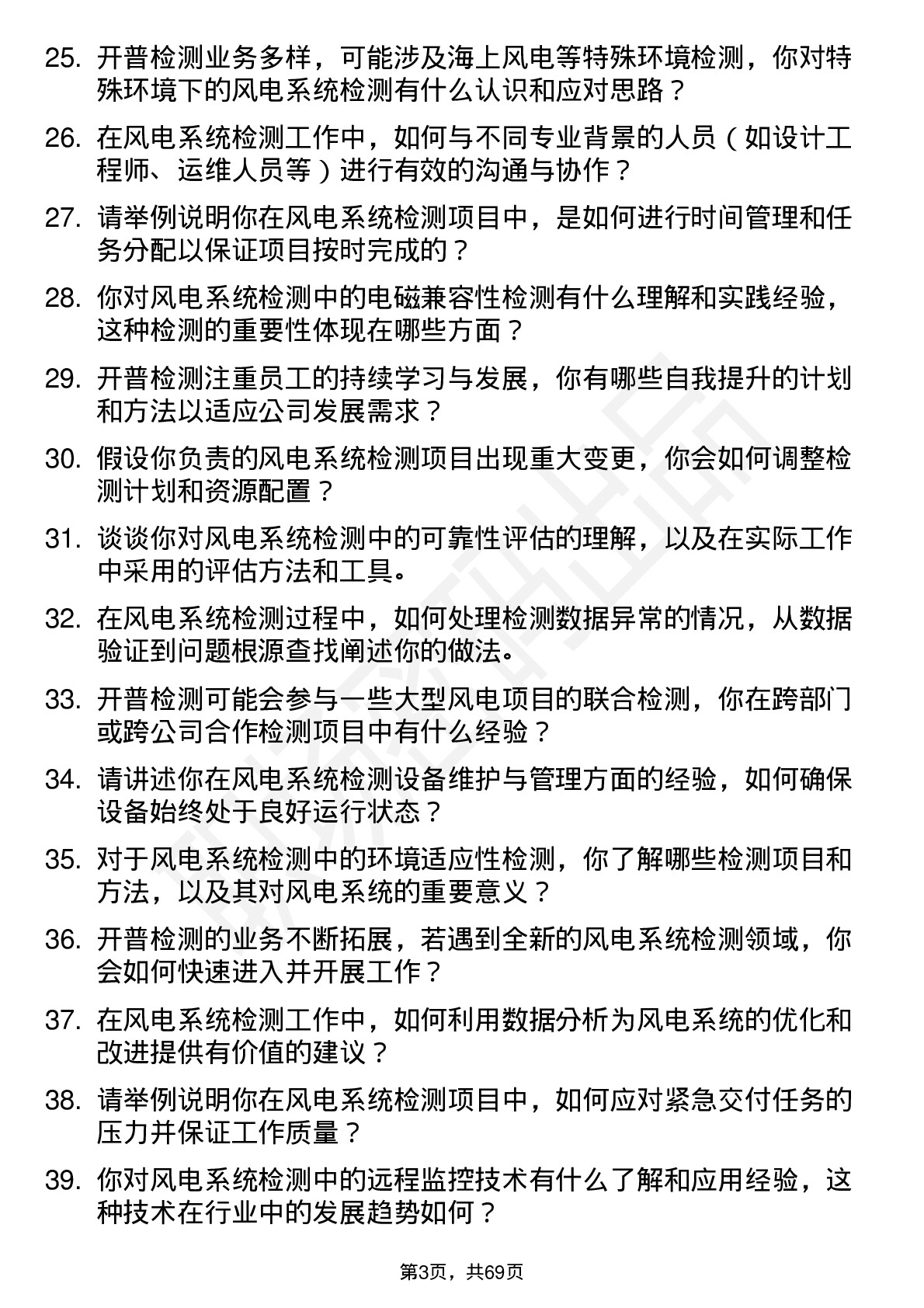 25. 开普检测业务多样，可能涉及海上风电等特殊环境检测，你对特殊环境下的风电系统检测有什么认识和应对思路？

26. 在风电系统检测工作中，如何与不同专业背景的人员（如设计工程师、运维人员等）进行有效的沟通与协作？

27. 请举例说明你在风电系统检测项目中，是如何进行时间管理和任务分配以保证项目按时完成的？

28. 你对风电系统检测中的电磁兼容性检测有什么理解和实践经验，这种检测的重要性体现在哪些方面？

29. 开普检测注重员工的持续学习与发展，你有哪些自我提升的计划和方法以适应公司发展需求？

30. 假设你负责的风电系统检测项目出现重大变更，你会如何调整检测计划和资源配置？

31. 谈谈你对风电系统检测中的可靠性评估的理解，以及在实际工作中采用的评估方法和工具。

32. 在风电系统检测过程中，如何处理检测数据异常的情况，从数据验证到问题根源查找阐述你的做法。

33. 开普检测可能会参与一些大型风电项目的联合检测，你在跨部门或跨公司合作检测项目中有什么经验？

34. 请讲述你在风电系统检测设备维护与管理方面的经验，如何确保设备始终处于良好运行状态？

35. 对于风电系统检测中的环境适应性检测，你了解哪些检测项目和方法，以及其对风电系统的重要意义？

36. 开普检测的业务不断拓展，若遇到全新的风电系统检测领域，你会如何快速进入并开展工作？

37. 在风电系统检测工作中，如何利用数据分析为风电系统的优化和改进提供有价值的建议？

38. 请举例说明你在风电系统检测项目中，如何应对紧急交付任务的压力并保证工作质量？

39. 你对风电系统检测中的远程监控技术有什么了解和应用经验，这种技术在行业中的发展趋势如何？

第3页，共69页